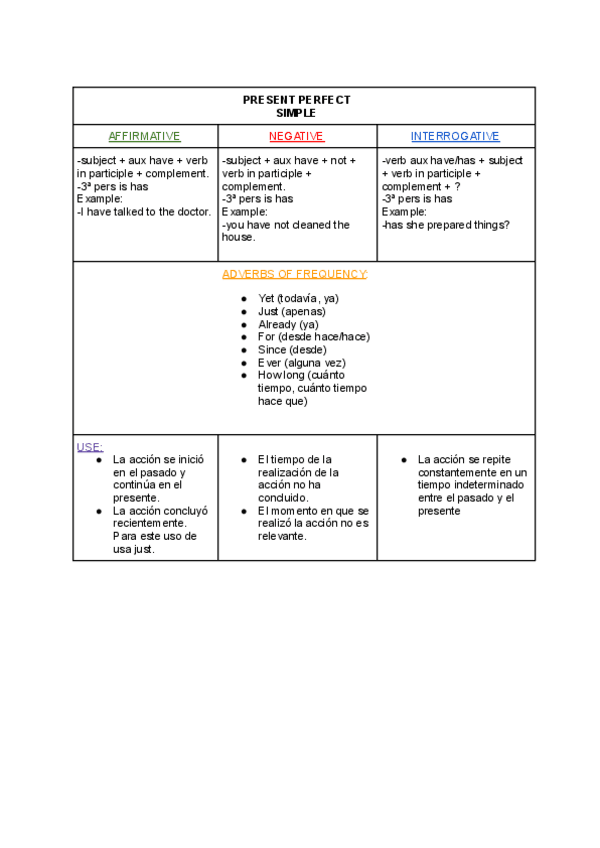 | PRESENT PERFECT SIMPLE | | |
|---|---|---|
| AFFIRMATIVE | NEGATIVE | INTERROGATIVE |
| -subject + aux have + verb in participle + complement. -3ª pers is has Example: -I have talked to the doctor. | -subject + aux have + not + verb in participle + complement. -3ª pers is has Example: -you have not cleaned the house. | -verb aux have/has + subject + verb in participle + complement + ? -3ª pers is has Example: -has she prepared things? |
| ADVERBS OF FREQUENCY: ● Yet (todavía, ya) ● Just (apenas) ● Already (ya) ● For (desde hace/hace) ● Since (desde) ● Ever (alguna vez) ● How long (cuánto tiempo, cuánto tiempo hace que) | | |
| USE: ● La acción se inició en el pasado y continúa en el presente. ● La acción concluyó recientemente. Para este uso de usa just. | ● El tiempo de la realización de la acción no ha concluido. ● El momento en que se realizó la acción no es relevante. | ● La acción se repite constantemente en un tiempo indeterminado entre el pasado y el presente |